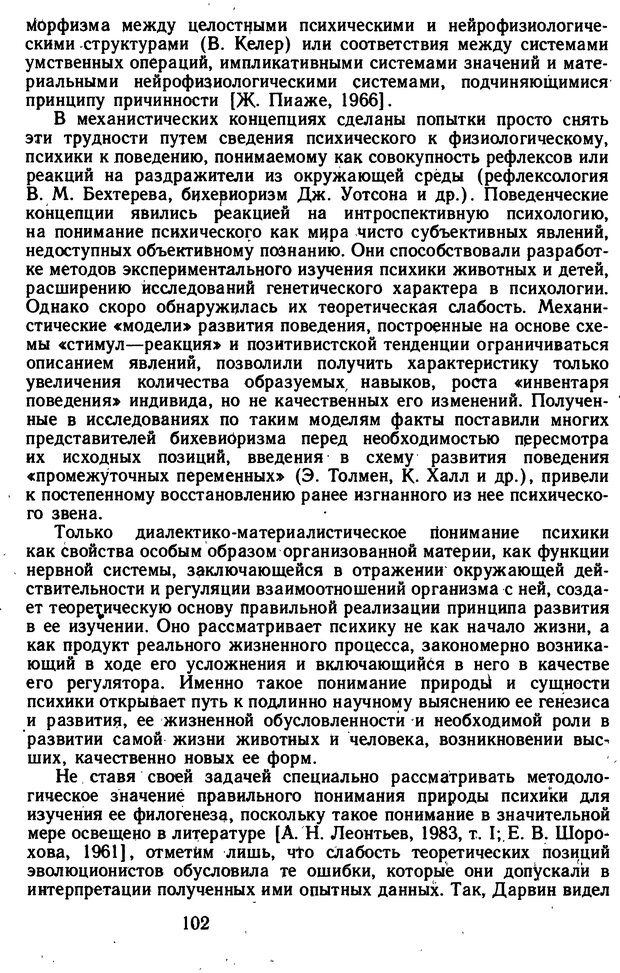 морфизма между целостными психическими и нейрофизиологическими структурами (В. Келер) или соответствия между системами умственных операций, импликативными системами значений и материальными нейрофизиологическими системами, подчиняющимися принципу причинности [Ж. Пиаже, 1966].

В механистических концепциях сделаны попытки просто снять эти трудности путем сведения психического к физиологическому, психики к поведению, понимаемому как совокупность рефлексов или реакций на раздражители из окружающей среды (рефлексология В. М. Бехтерева, бихевиоризм Дж. Уотсона и др.). Поведенческие концепции явились реакцией на интроспективную психологию, на понимание психического как мира чисто субъективных явлений, недоступных объективному познанию. Они способствовали разработке методов экспериментального изучения психики животных и детей, расширению исследований генетического характера в психологии. Однако скоро обнаружилась их теоретическая слабость. Механистические «модели» развития поведения, построенные на основе схемы «стимул—реакция» и позитивистской тенденции ограничиваться описанием явлений, позволили получить характеристику только увеличения количества образуемых навыков, роста «инвентаря поведения» индивида, но не качественных его изменений. Полученные в исследованиях по таким моделям факты поставили многих представителей бихевиоризма перед необходимостью пересмотра их исходных позиций, введения в схему развития поведения «промежуточных переменных» (Э. Толмен, К. Халл и др.), привели к постепенному восстановлению ранее изгнанного из нее психического звена.

Только диалектико-материалистическое понимание психики как свойства особым образом организованной материи, как функции нервной системы, заключающейся в отражении окружающей действительности и регуляции взаимоотношений организма с ней, создает теоретическую основу правильной реализации принципа развития в ее изучении. Оно рассматривает психику не как начало жизни, а как продукт реального жизненного процесса, закономерно возникающий в ходе его усложнения и включающийся в него в качестве его регулятора. Именно такое понимание природы и сущности психики открывает путь к подлинно научному выяснению ее генезиса и развития, ее жизненной обусловленности и необходимой роли в развитии самой жизни животных и человека, возникновении высших, качественно новых ее форм.

Не ставя своей задачей специально рассматривать методологическое значение правильного понимания природы психики для изучения ее филогенеза, поскольку такое понимание в значительной мере освещено в литературе [А. Н. Леонтьев, 1983, т. I; Е. В. Шорохова, 1961], отметим лишь, что слабость теоретических позиций эволюционистов обусловила те ошибки, которые они допускали в интерпретации полученных ими опытных данных. Так, Дарвин видел

102